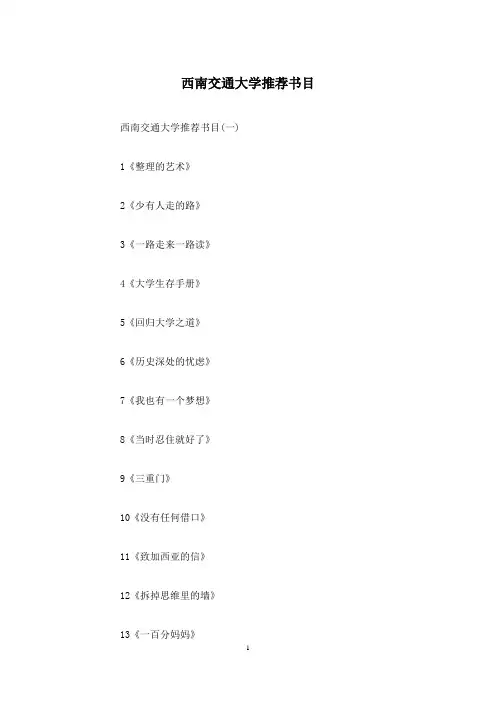 西南交通大学推荐书目

西南交通大学推荐书目(一)

1《整理的艺术》

2《少有人走的路》

3《一路走来一路读》

4《大学生存手册》

5《回归大学之道》

6《历史深处的忧虑》

7《我也有一个梦想》

8《当时忍住就好了》

9《三重门》

10《没有任何借口》

11《致加西亚的信》

12《拆掉思维里的墙》

13《一百分妈妈》

1